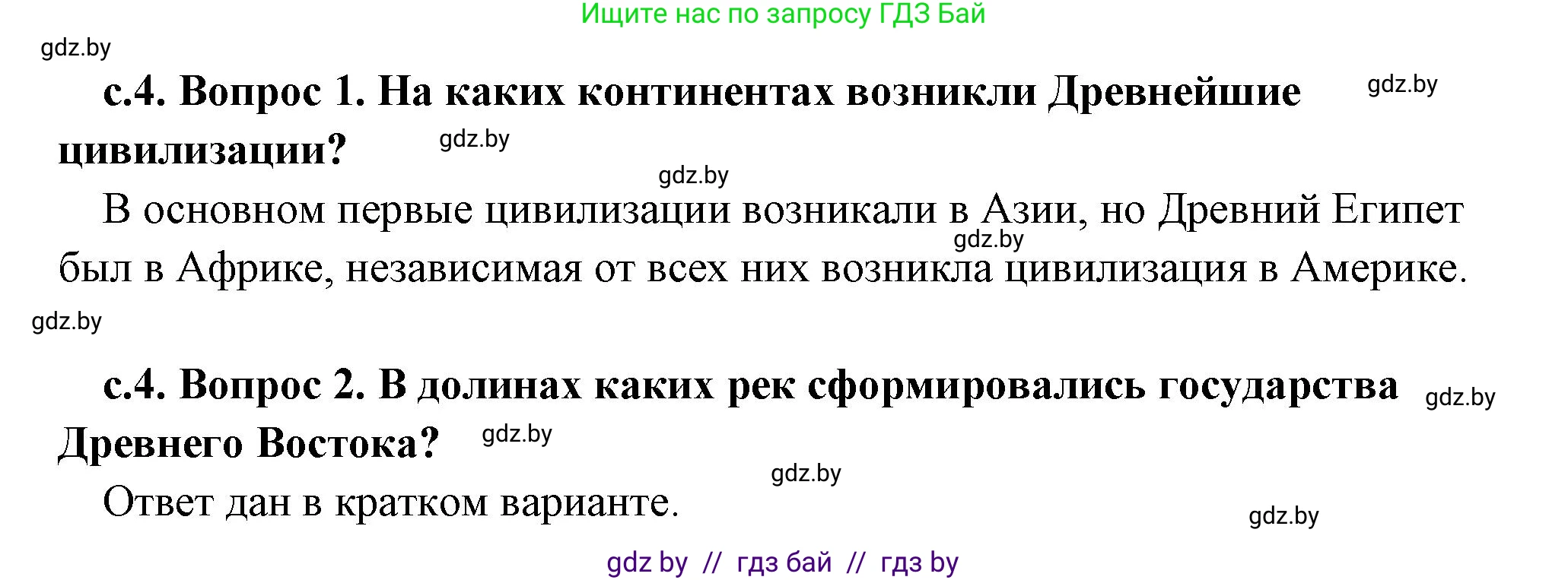 Ищите нас по запросу ГДЗ Бай

gdz.by

с.4. Вопрос 1. На каких континентах возникли Древнейшие цивилизации?

gdz.by

gdz.by

gdz.by

В основном первые цивилизации возникали в Азии, но Древний Египет был в Африке, независимая от всех них возникла цивилизация в Америке.

gdz.by

gdz.by

с.4. Вопрос 2. В долинах каких рек сформировались государства Древнего Востока?

gdz.by

gdz.by

gdz.by

Ответ дан в кратком варианте.

gdz.by

gdz by // гдз бай // гдз by